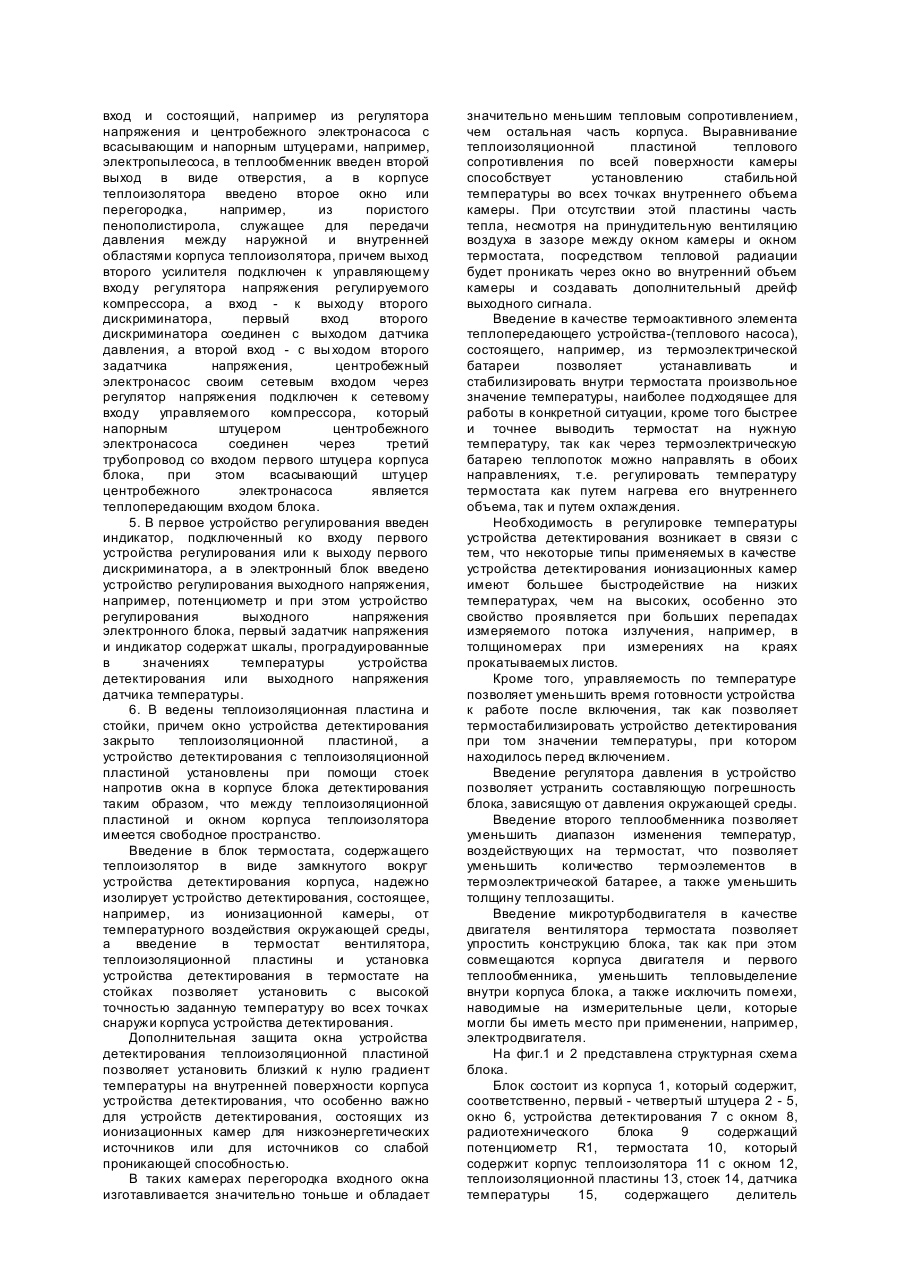 вход и состоящий, например из регулятора напряжения и центробежного электронасоса с всасывающим и напорным штуцерами, например, электропылесоса, в теплообменник введен второй выход в виде отверстия, а в корпусе теплоизолятора введено второе окно или перегородка, например, из пористого пенополистирола, служащее для передачи давления между наружной и внутренней областями корпуса теплоизолятора, причем выход второго усилителя подключен к управляющему входу регулятора напряжения регулируемого компрессора, а вход - к выходу второго дискриминатора, первый вход второго дискриминатора соединен с выходом датчика давления, а второй вход - с выходом второго задатчика напряжения, центробежный электронасос своим сетевым входом через регулятор напряжения подключен к сетевому входу управляемого компрессора, который напорным штуцером центробежного электронасоса соединен через третий трубопровод со входом первого штуцера корпуса блока, при этом всасывающий штуцер центробежного электронасоса является теплопередающим входом блока.

5. В первое устройство регулирования введен индикатор, подключенный ко входу первого устройства регулирования или к выходу первого дискриминатора, а в электронный блок введено устройство регулирования выходного напряжения, например, потенциометр и при этом устройство регулирования выходного напряжения электронного блока, первый задатчик напряжения и индикатор содержат шкалы, проградуированные в значениях температуры устройства детектирования или выходного напряжения датчика температуры.

6. В ведены теплоизоляционная пластина и стойки, причем окно устройства детектирования закрыто теплоизоляционной пластиной, а устройство детектирования с теплоизоляционной пластиной установлены при помощи стоек напротив окна в корпусе блока детектирования таким образом, что между теплоизоляционной пластиной и окном корпуса теплоизолятора имеется свободное пространство.

Введение в блок термостата, содержащего теплоизолятор в виде замкнутого вокруг устройства детектирования корпуса, надежно изолирует устройство детектирования, состоящее, например, из ионизационной камеры, от температурного воздействия окружающей среды, а введение в термостат вентилятора, теплоизоляционной пластины и установка устройства детектирования в термостате на стойках позволяет установить с высокой точностью заданную температуру во всех точках снаружи корпуса устройства детектирования.

Дополнительная защита окна устройства детектирования теплоизоляционной пластиной позволяет установить близкий к нулю градиент температуры на внутренней поверхности корпуса устройства детектирования, что особенно важно для устройств детектирования, состоящих из ионизационных камер для низкоэнергетических источников или для источников со слабой проникающей способностью.

В таких камерах перегородка входного окна изготавливается значительно тоньше и обладает значительно меньшим тепловым сопротивлением, чем остальная часть корпуса. Выравнивание теплоизоляционной пластиной теплового сопротивления по всей поверхности камеры способствует установлению стабильной температуры во всех точках внутреннего объема камеры. При отсутствии этой пластины часть тепла, несмотря на принудительную вентиляцию воздуха в зазоре между окном камеры и окном термостата, посредством тепловой радиации будет проникать через окно во внутренний объем камеры и создавать дополнительный дрейф выходного сигнала.

Введение в качестве термоактивного элемента теплопередающего устройства-(теплового насоса), состоящего, например, из термоэлектрической батареи позволяет устанавливать и стабилизировать внутри термостата произвольное значение температуры, наиболее подходящее для работы в конкретной ситуации, кроме того быстрее и точнее выводить термостат на нужную температуру, так как через термоэлектрическую батарею теплопоток можно направлять в обоих направлениях, т.е. регулировать температуру термостата как путем нагрева его внутреннего объема, так и путем охлаждения.

Необходимость в регулировке температуры устройства детектирования возникает в связи с тем, что некоторые типы применяемых в качестве устройства детектирования ионизационных камер имеют большее быстродействие на низких температурах, чем на высоких, особенно это свойство проявляется при больших перепадах измеряемого потока излучения, например, в толщиномерах при измерениях на краях прокатываемых листов.

Кроме того, управляемость по температуре позволяет уменьшить время готовности устройства к работе после включения, так как позволяет термостабилизировать устройство детектирования при том значении температуры, при котором находилось перед включением.

Введение регулятора давления в устройство позволяет устранить составляющую погрешность блока, зависящую от давления окружающей среды.

Введение второго теплообменника позволяет уменьшить диапазон изменения температур, воздействующих на термостат, что позволяет уменьшить количество термоэлементов в термоэлектрической батарее, а также уменьшить толщину теплозащиты.

Введение микротурбодвигателя в качестве двигателя вентилятора термостата позволяет упростить конструкцию блока, так как при этом совмещаются корпуса двигателя и первого теплообменника, уменьшить тепловыделение внутри корпуса блока, а также исключить помехи, наводимые на измерительные цели, которые могли бы иметь место при применении, например, электродвигателя.

На фиг.1 и 2 представлена структурная схема блока.

Блок состоит из корпуса 1, который содержит, соответственно, первый - четвертый штуцера 2 - 5, окно 6, устройства детектирования 7 с окном 8, радиотехнического блока 9 содержащий потенциометр R1, термостата 10, который содержит корпус теплоизолятора 11 с окном 12, теплоизоляционной пластины 13, стоек 14, датчика температуры 15, содержащего делитель